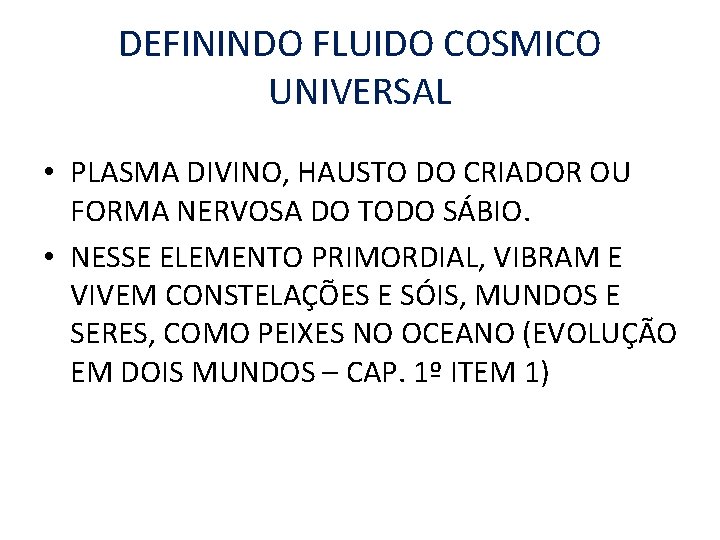 DEFININDO FLUIDO COSMICO UNIVERSAL

• PLASMA DIVINO, HAUSTO DO CRIADOR OU FORMA NERVOSA DO TODO SÁBIO.

• NESSE ELEMENTO PRIMORDIAL, VIBRAM E VIVEM CONSTELAÇÕES E SÓIS, MUNDOS E SERES, COMO PEIXES NO OCEANO (EVOLUÇÃO EM DOIS MUNDOS – CAP. 1º ITEM 1)